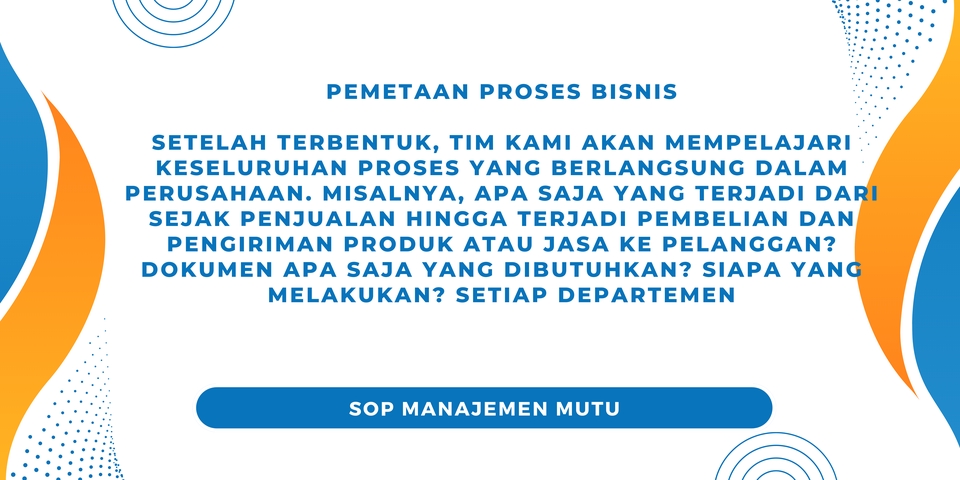 PEMETAAN PROSES BISNIS

SETELAH TERBENTUK, TIM KAMI AKAN MEMPELAJARI KESELURUHAN PROSES YANG BERLANGSUNG DALAM PERUSAHAAN. MISALNYA, APA SAJA YANG TERJADI DARI SEJAK PENJUALAN HINGGA TERJADI PEMBELIAN DAN PENGIRIMAN PRODUK ATAU JASA KE PELANGGAN? DOKUMEN APA SAJA YANG DIBUTUHKAN? SIAPA YANG MELAKUKAN? SETIAP DEPARTEMEN

SOP MANAJEMEN MUTU